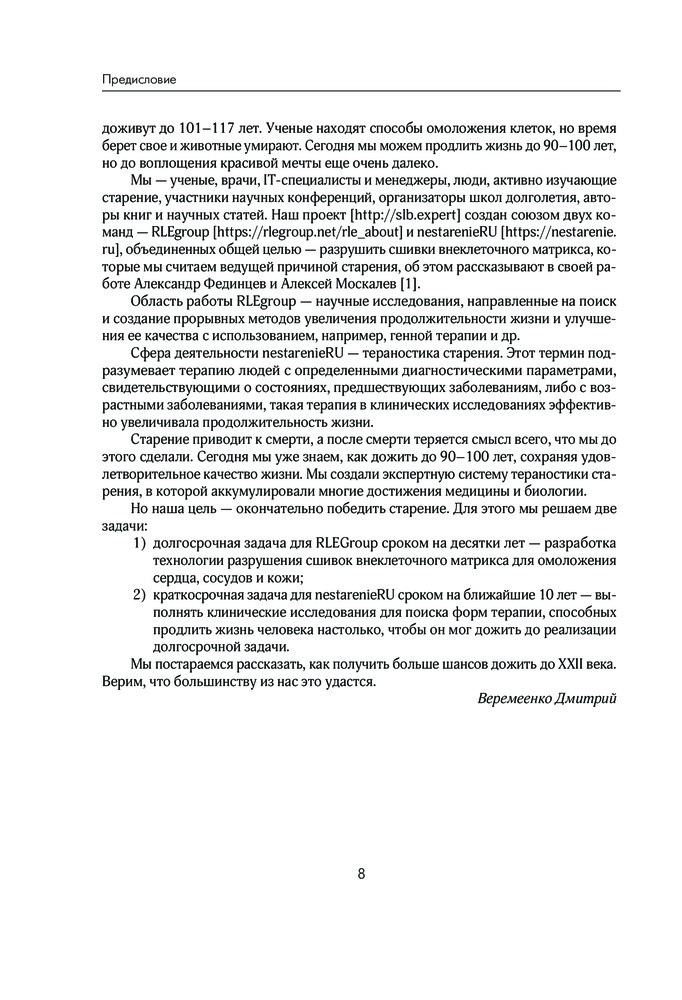 Предисловие

доживут до 101–117 лет. Ученые находят способы омоложения клеток, но время берет свое и животные умирают. Сегодня мы можем продлить жизнь до 90–100 лет, но до воплощения красивой мечты еще очень далеко.

Мы — ученые, врачи, IT-специалисты и менеджеры, люди, активно изучающие старение, участники научных конференций, организаторы школ долголетия, авторы книг и научных статей. Наш проект [http://slb.expert] создан союзом двух команд — RLEgroup [https://rlegroup.net/rle_about] и nestarenieRU [https://nestarenie.ru], объединенных общей целью — разрушить сшивки внеклеточного матрикса, которые мы считаем ведущей причиной старения, об этом рассказывают в своей работе Александр Фединцев и Алексей Москалев [1].

Область работы RLEgroup — научные исследования, направленные на поиск и создание прорывных методов увеличения продолжительности жизни и улучшения ее качества с использованием, например, генной терапии и др.

Сфера деятельности nestarenieRU — тераностика старения. Этот термин подразумевает терапию людей с определенными диагностическими параметрами, свидетельствующими о состояниях, предшествующих заболеваниям, либо с возрастными заболеваниями, такая терапия в клинических исследованиях эффективно увеличивала продолжительность жизни.

Старение приводит к смерти, а после смерти теряется смысл всего, что мы до этого сделали. Сегодня мы уже знаем, как дожить до 90–100 лет, сохраняя удовлетворительное качество жизни. Мы создали экспертную систему тераностики старения, в которой аккумулировали многие достижения медицины и биологии.

Но наша цель — окончательно победить старение. Для этого мы решаем две задачи:

1) долгосрочная задача для RLEGroup сроком на десятки лет — разработка технологии разрушения сшивок внеклеточного матрикса для омоложения сердца, сосудов и кожи;

2) краткосрочная задача для nestarenieRU сроком на ближайшие 10 лет — выполнять клинические исследования для поиска форм терапии, способных продлить жизнь человека настолько, чтобы он мог дожить до реализации долгосрочной задачи.

Мы постараемся рассказать, как получить больше шансов дожить до XXII века. Верим, что большинству из нас это удастся.

Веремеенко Дмитрий

8